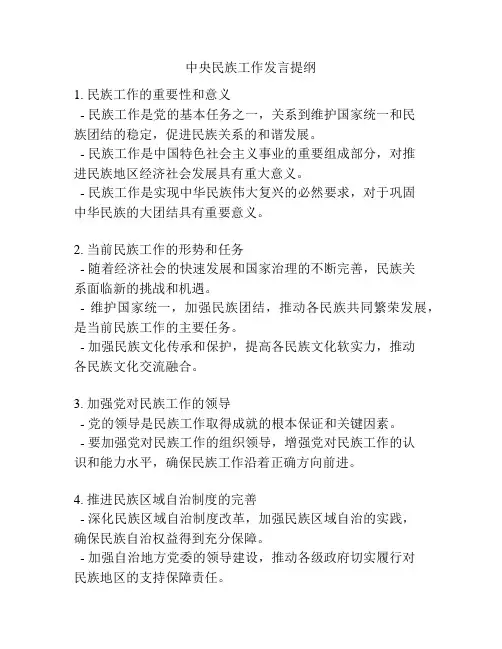 中央民族工作发言提纲

1. 民族工作的重要性和意义
- 民族工作是党的基本任务之一，关系到维护国家统一和民族团结的稳定，促进民族关系的和谐发展。
- 民族工作是中国特色社会主义事业的重要组成部分，对推进民族地区经济社会发展具有重大意义。
- 民族工作是实现中华民族伟大复兴的必然要求，对于巩固中华民族的大团结具有重要意义。

2. 当前民族工作的形势和任务
- 随着经济社会的快速发展和国家治理的不断完善，民族关系面临新的挑战和机遇。
- 维护国家统一，加强民族团结，推动各民族共同繁荣发展，是当前民族工作的主要任务。
- 加强民族文化传承和保护，提高各民族文化软实力，推动各民族文化交流融合。

3. 加强党对民族工作的领导
- 党的领导是民族工作取得成就的根本保证和关键因素。
- 要加强党对民族工作的组织领导，增强党对民族工作的认识和能力水平，确保民族工作沿着正确方向前进。

4. 推进民族区域自治制度的完善
- 深化民族区域自治制度改革，加强民族区域自治的实践，确保民族自治权益得到充分保障。
- 加强自治地方党委的领导建设，推动各级政府切实履行对民族地区的支持保障责任。